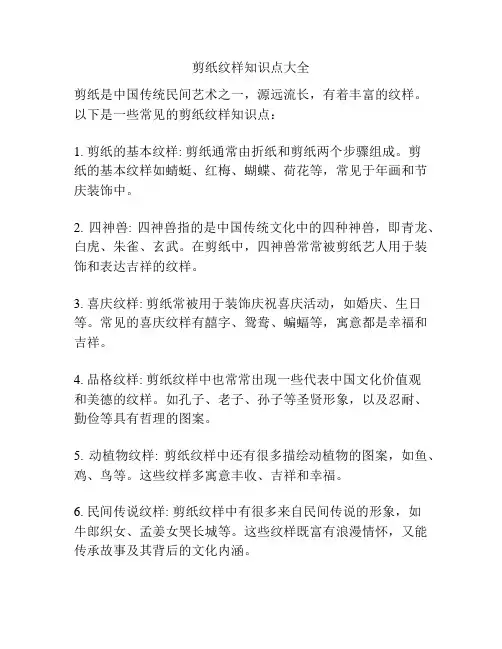 剪纸纹样知识点大全

剪纸是中国传统民间艺术之一，源远流长，有着丰富的纹样。以下是一些常见的剪纸纹样知识点：

1. 剪纸的基本纹样: 剪纸通常由折纸和剪纸两个步骤组成。剪纸的基本纹样如蜻蜓、红梅、蝴蝶、荷花等，常见于年画和节庆装饰中。

2. 四神兽: 四神兽指的是中国传统文化中的四种神兽，即青龙、白虎、朱雀、玄武。在剪纸中，四神兽常常被剪纸艺人用于装饰和表达吉祥的纹样。

3. 喜庆纹样: 剪纸常被用于装饰庆祝喜庆活动，如婚庆、生日等。常见的喜庆纹样有囍字、鸳鸯、蝙蝠等，寓意都是幸福和吉祥。

4. 品格纹样: 剪纸纹样中也常常出现一些代表中国文化价值观和美德的纹样。如孔子、老子、孙子等圣贤形象，以及忍耐、勤俭等具有哲理的图案。

5. 动植物纹样: 剪纸纹样中还有很多描绘动植物的图案，如鱼、鸡、鸟等。这些纹样多寓意丰收、吉祥和幸福。

6. 民间传说纹样: 剪纸纹样中有很多来自民间传说的形象，如牛郎织女、孟姜女哭长城等。这些纹样既富有浪漫情怀，又能传承故事及其背后的文化内涵。